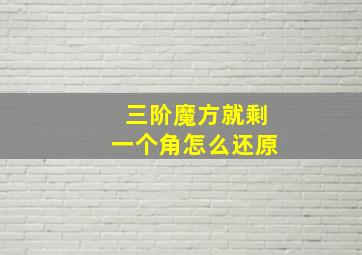 三阶魔方就剩
一个角怎么还原